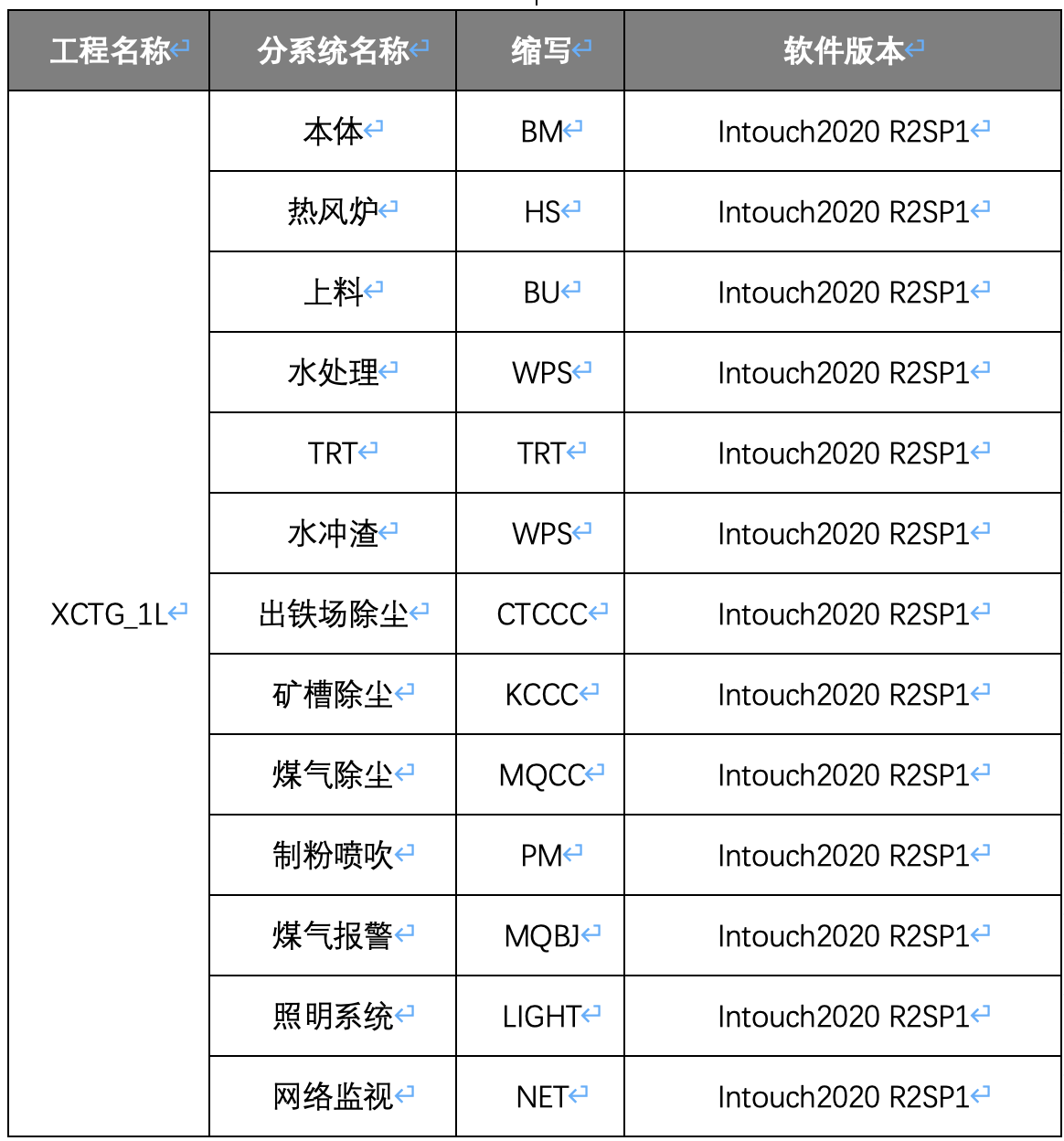 | 工程名称 | 分系统名称 | 缩写 | 软件版本 |
|---|---|---|---|
| XCTG_1L | 本体 | BM | Intouch2020 R2SP1 |
| | 热风炉 | HS | Intouch2020 R2SP1 |
| | 上料 | BU | Intouch2020 R2SP1 |
| | 水处理 | WPS | Intouch2020 R2SP1 |
| | TRT | TRT | Intouch2020 R2SP1 |
| | 水冲渣 | WPS | Intouch2020 R2SP1 |
| | 出铁场除尘 | CTCCC | Intouch2020 R2SP1 |
| | 矿槽除尘 | KCCC | Intouch2020 R2SP1 |
| | 煤气除尘 | MQCC | Intouch2020 R2SP1 |
| | 制粉喷吹 | PM | Intouch2020 R2SP1 |
| | 煤气报警 | MQBJ | Intouch2020 R2SP1 |
| | 照明系统 | LIGHT | Intouch2020 R2SP1 |
| | 网络监视 | NET | Intouch2020 R2SP1 |